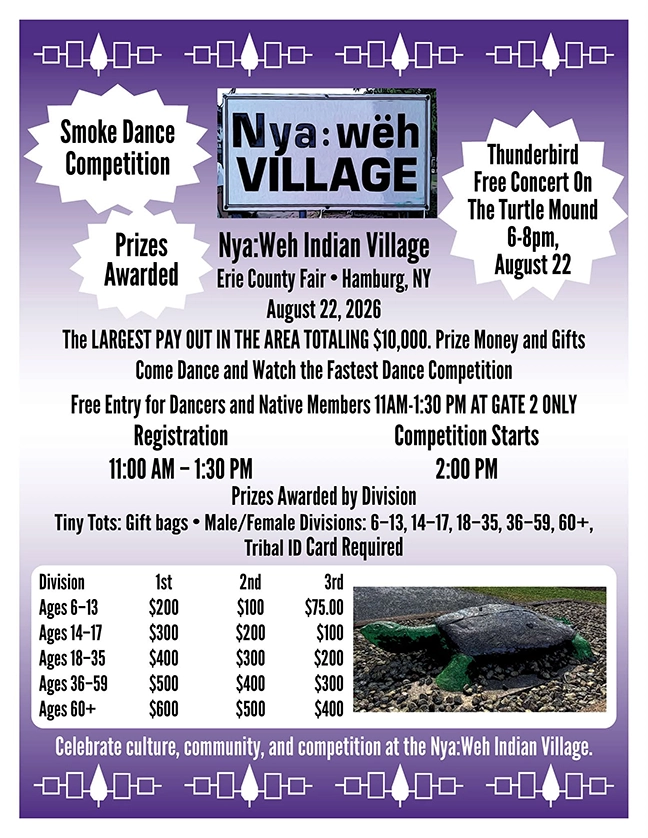 Smoke Dance Competition

Nya:wëh VILLAGE

Thunderbird Free Concert On The Turtle Mound 6-8pm, August 22

Prizes Awarded

Nya:Weh Indian Village

Erie County Fair • Hamburg, NY

August 22, 2026

The LARGEST PAY OUT IN THE AREA TOTALING $10,000. Prize Money and Gifts

Come Dance and Watch the Fastest Dance Competition

Free Entry for Dancers and Native Members 11AM-1:30 PM AT GATE 2 ONLY

Registration
11:00 AM – 1:30 PM

Competition Starts
2:00 PM

Prizes Awarded by Division

Tiny Tots: Gift bags • Male/Female Divisions: 6–13, 14–17, 18–35, 36–59, 60+, Tribal ID Card Required

| Division | 1st | 2nd | 3rd |
|---|---|---|---|
| Ages 6–13 | $200 | $100 | $75.00 |
| Ages 14–17 | $300 | $200 | $100 |
| Ages 18–35 | $400 | $300 | $200 |
| Ages 36–59 | $500 | $400 | $300 |
| Ages 60+ | $600 | $500 | $400 |

Celebrate culture, community, and competition at the Nya:Weh Indian Village.